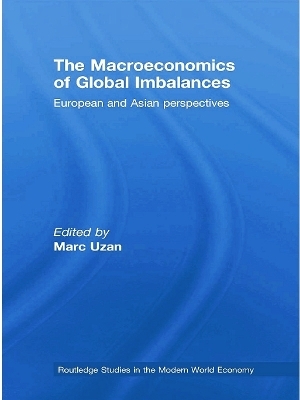 The Macroeconomics of Global Imbalances

European and Asian perspectives

Edited by
Marc Uzan

Routledge Studies in the Modern World Economy